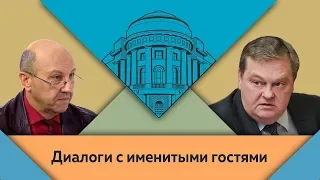 Диалоги с именитыми гостями